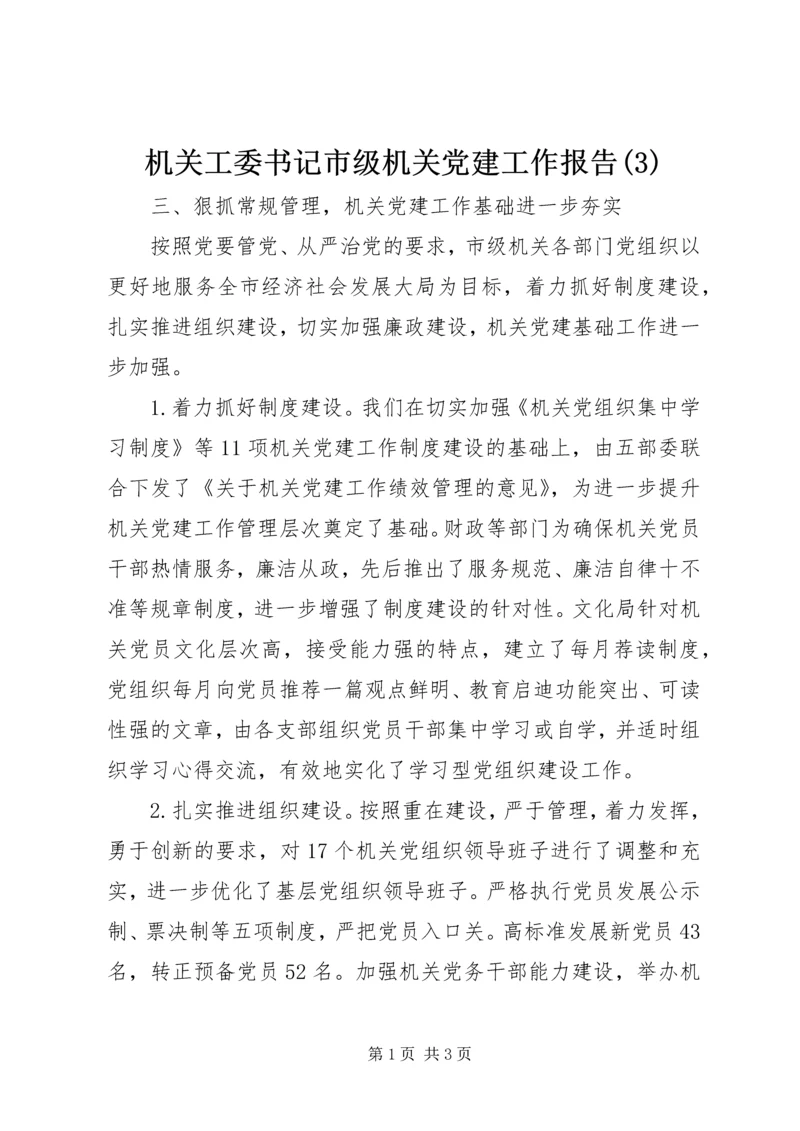 机关工委书记市级机关党建工作报告(3)

三、狠抓常规管理，机关党建工作基础进一步夯实

按照党要管党、从严治党的要求，市级机关各部门党组织以更好地服务全市经济社会发展大局为目标，着力抓好制度建设，扎实推进组织建设，切实加强廉政建设，机关党建基础工作进一步加强。

1.着力抓好制度建设。我们在切实加强《机关党组织集中学习制度》等11项机关党建工作制度建设的基础上，由五部委联合下发了《关于机关党建工作绩效管理的意见》，为进一步提升机关党建工作管理层次奠定了基础。财政等部门为确保机关党员干部热情服务，廉洁从政，先后推出了服务规范、廉洁自律十不准等规章制度，进一步增强了制度建设的针对性。文化局针对机关党员文化层次高，接受能力强的特点，建立了每月荐读制度，党组织每月向党员推荐一篇观点鲜明、教育启迪功能突出、可读性强的文章，由各支部组织党员干部集中学习或自学，并适时组织学习心得交流，有效地实化了学习型党组织建设工作。

2.扎实推进组织建设。按照重在建设，严于管理，着力发挥，勇于创新的要求，对17个机关党组织领导班子进行了调整和充实，进一步优化了基层党组织领导班子。严格执行党员发展公示制、票决制等五项制度，严把党员入口关。高标准发展新党员43名，转正预备党员52名。加强机关党务干部能力建设，举办机

第1页 共3页